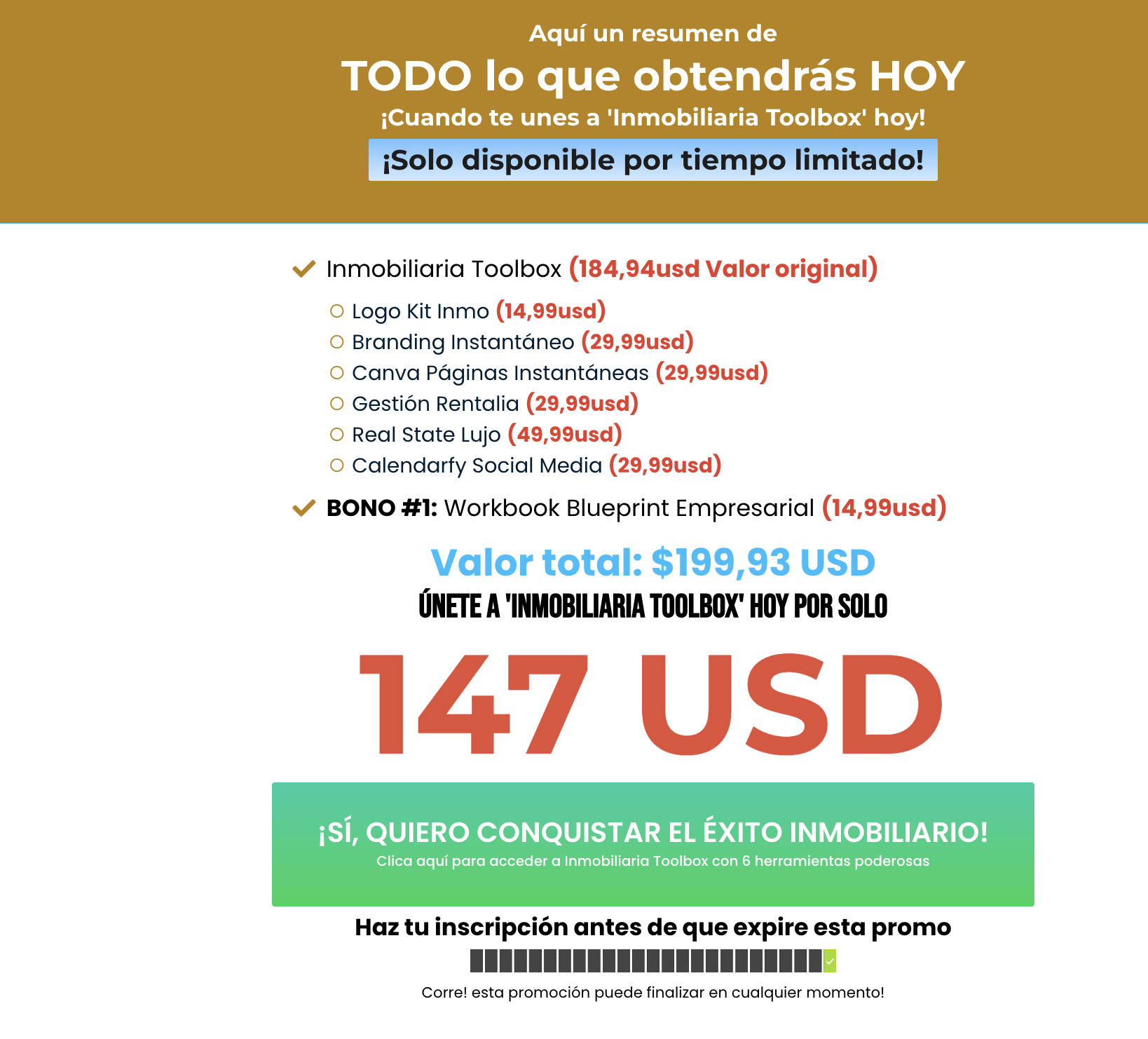 Aquí un resumen de
TODO lo que obtendrás HOY
¡Cuando te unes a 'Inmobiliaria Toolbox' hoy!
¡Solo disponible por tiempo limitado!

Inmobiliaria Toolbox (184,94usd Valor original)

Logo Kit Inmo (14,99usd)
Branding Instantáneo (29,99usd)
Canva Páginas Instantáneas (29,99usd)
Gestión Rentalia (29,99usd)
Real State Lujo (49,99usd)
Calendarfy Social Media (29,99usd)

BONO #1: Workbook Blueprint Empresarial (14,99usd)

Valor total: $199,93 USD
ÚNETE A 'INMOBILIARIA TOOLBOX' HOY POR SOLO
147 USD

¡SÍ, QUIERO CONQUISTAR EL ÉXITO INMOBILIARIO!
Clica aquí para acceder a Inmobiliaria Toolbox con 6 herramientas poderosas

Haz tu inscripción antes de que expire esta promo

Corre! esta promoción puede finalizar en cualquier momento!